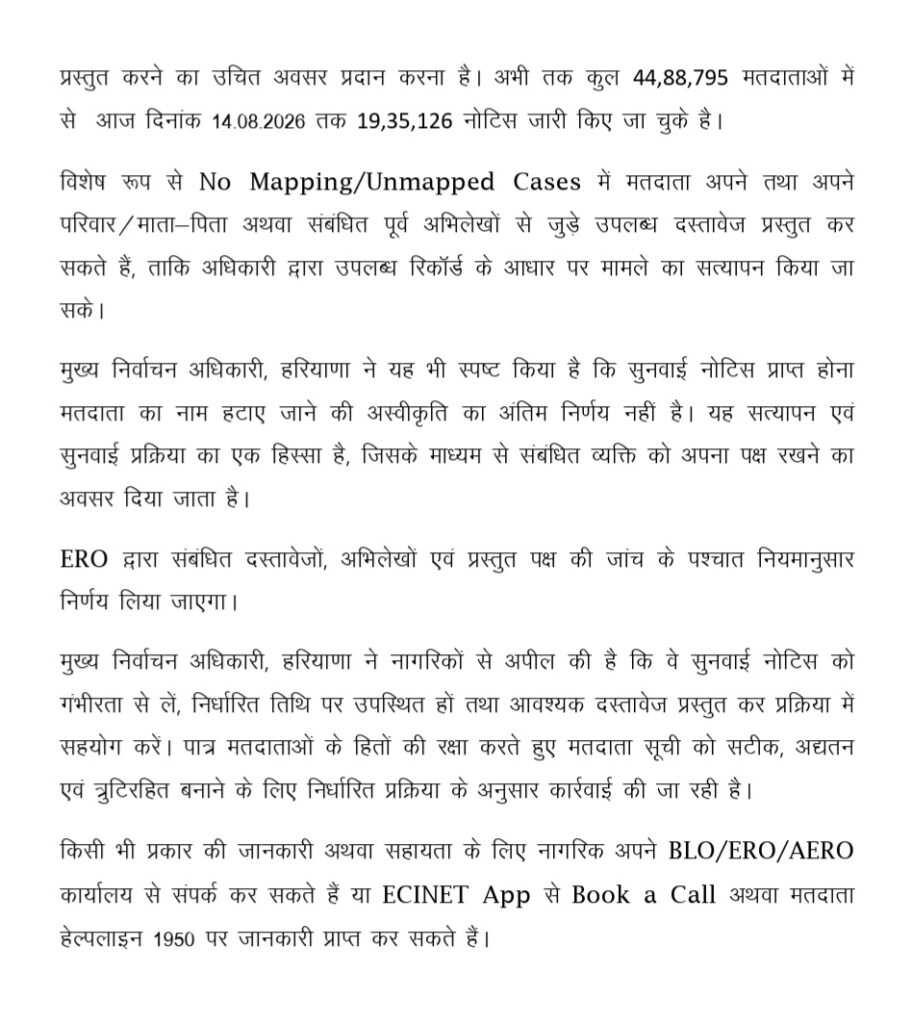 प्रस्तुत करने का उचित अवसर प्रदान करना है। अभी तक कुल 44,88,795 मतदाताओं में से आज दिनांक 14.08.2026 तक 19,35,126 नोटिस जारी किए जा चुके है।

विशेष रूप से No Mapping/Unmapped Cases में मतदाता अपने तथा अपने परिवार/माता–पिता अथवा संबंधित पूर्व अभिलेखों से जुड़े उपलब्ध दस्तावेज प्रस्तुत कर सकते हैं, ताकि अधिकारी द्वारा उपलब्ध रिकॉर्ड के आधार पर मामले का सत्यापन किया जा सके।

मुख्य निर्वाचन अधिकारी, हरियाणा ने यह भी स्पष्ट किया है कि सुनवाई नोटिस प्राप्त होना मतदाता का नाम हटाए जाने की अस्वीकृति का अंतिम निर्णय नहीं है। यह सत्यापन एवं सुनवाई प्रक्रिया का एक हिस्सा है, जिसके माध्यम से संबंधित व्यक्ति को अपना पक्ष रखने का अवसर दिया जाता है।

ERO द्वारा संबंधित दस्तावेजों, अभिलेखों एवं प्रस्तुत पक्ष की जांच के पश्चात नियमानुसार निर्णय लिया जाएगा।

मुख्य निर्वाचन अधिकारी, हरियाणा ने नागरिकों से अपील की है कि वे सुनवाई नोटिस को गंभीरता से लें, निर्धारित तिथि पर उपस्थित हों तथा आवश्यक दस्तावेज प्रस्तुत कर प्रक्रिया में सहयोग करें। पात्र मतदाताओं के हितों की रक्षा करते हुए मतदाता सूची को सटीक, अद्यतन एवं त्रुटिरहित बनाने के लिए निर्धारित प्रक्रिया के अनुसार कार्रवाई की जा रही है।

किसी भी प्रकार की जानकारी अथवा सहायता के लिए नागरिक अपने BLO/ERO/AERO कार्यालय से संपर्क कर सकते हैं या ECINET App से Book a Call अथवा मतदाता हेल्पलाइन 1950 पर जानकारी प्राप्त कर सकते हैं।